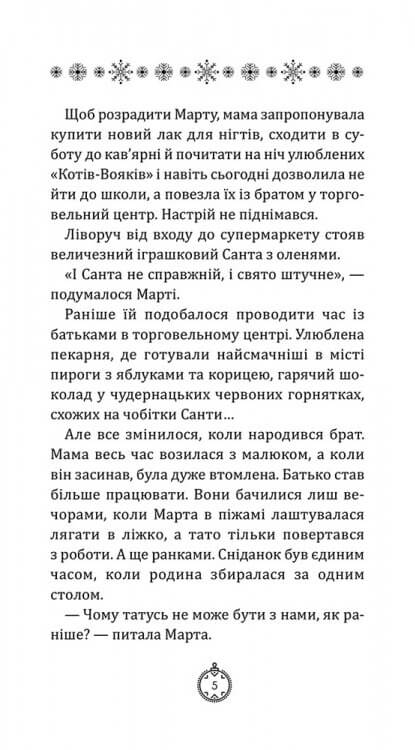 Щоб розрадити Марту, мама запропонувала купити новий лак для нігтів, сходити в суботу до кав'ярні й почитати на ніч улюблених «Котів-Вояків» і навіть сьогодні дозволила не йти до школи, а повезла їх із братом у торговельний центр. Настрій не піднімався.

Ліворуч від входу до супермаркету стояв величезний іграшковий Санта з оленями.

«І Санта не справжній, і свято штучне», — подумалося Марті.

Раніше їй подобалося проводити час із батьками в торговельному центрі. Улюблена пекарня, де готували найсмачніші в місті пироги з яблуками та корицею, гарячий шоколад у чудернацьких червоних горнятках, схожих на чобітки Санти…

Але все змінилося, коли народився брат. Мама весь час возилася з малюком, а коли він засинав, була дуже втомлена. Батько став більше працювати. Вони бачилися лиш вечорами, коли Марта в піжамі лаштувалася лягати в ліжко, а тато тільки повертався з роботи. А ще ранками. Сніданок був єдиним часом, коли родина збиралася за одним столом.

— Чому татусь не може бути з нами, як раніше? — питала Марта.

5